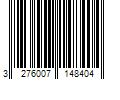 3 276007 148404